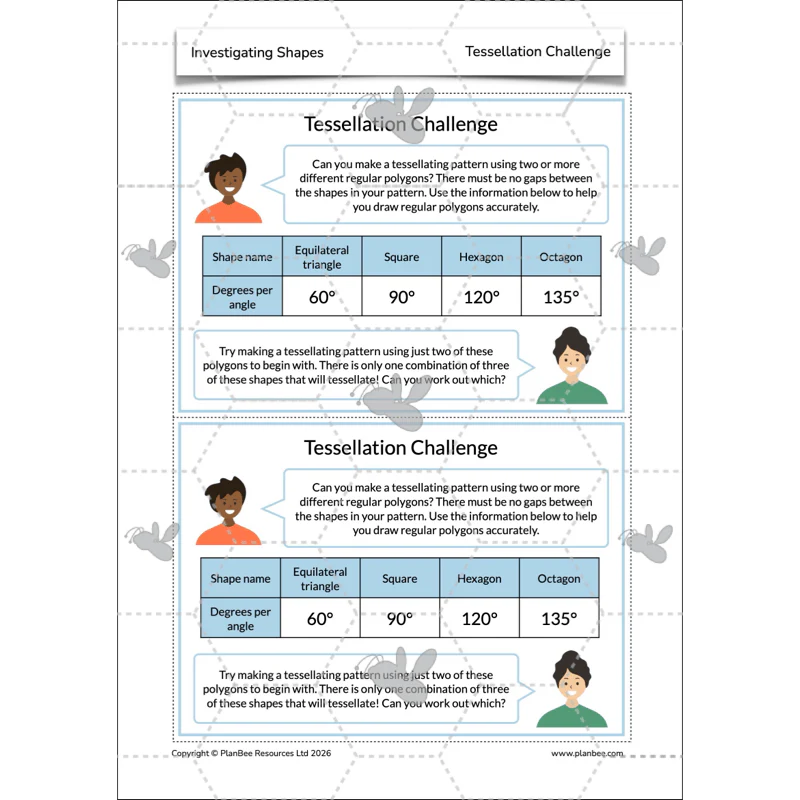 Investigating Shapes

Tessellation Challenge

Tessellation Challenge

Can you make a tessellating pattern using two or more different regular polygons? There must be no gaps between the shapes in your pattern. Use the information below to help you draw regular polygons accurately.

| Shape name | Equilateral triangle | Square | Hexagon | Octagon |
|---|---|---|---|---|
| Degrees per angle | 60° | 90° | 120° | 135° |

Try making a tessellating pattern using just two of these polygons to begin with. There is only one combination of three of these shapes that will tessellate! Can you work out which?

Tessellation Challenge

Can you make a tessellating pattern using two or more different regular polygons? There must be no gaps between the shapes in your pattern. Use the information below to help you draw regular polygons accurately.

| Shape name | Equilateral triangle | Square | Hexagon | Octagon |
|---|---|---|---|---|
| Degrees per angle | 60° | 90° | 120° | 135° |

Try making a tessellating pattern using just two of these polygons to begin with. There is only one combination of three of these shapes that will tessellate! Can you work out which?

Copyright © PlanBee Resources Ltd 2026

www.planbee.com